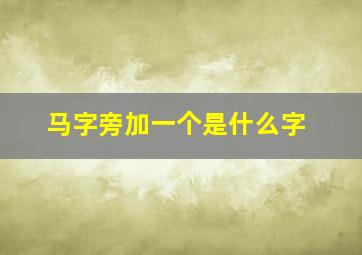 马字旁加一个是什么字